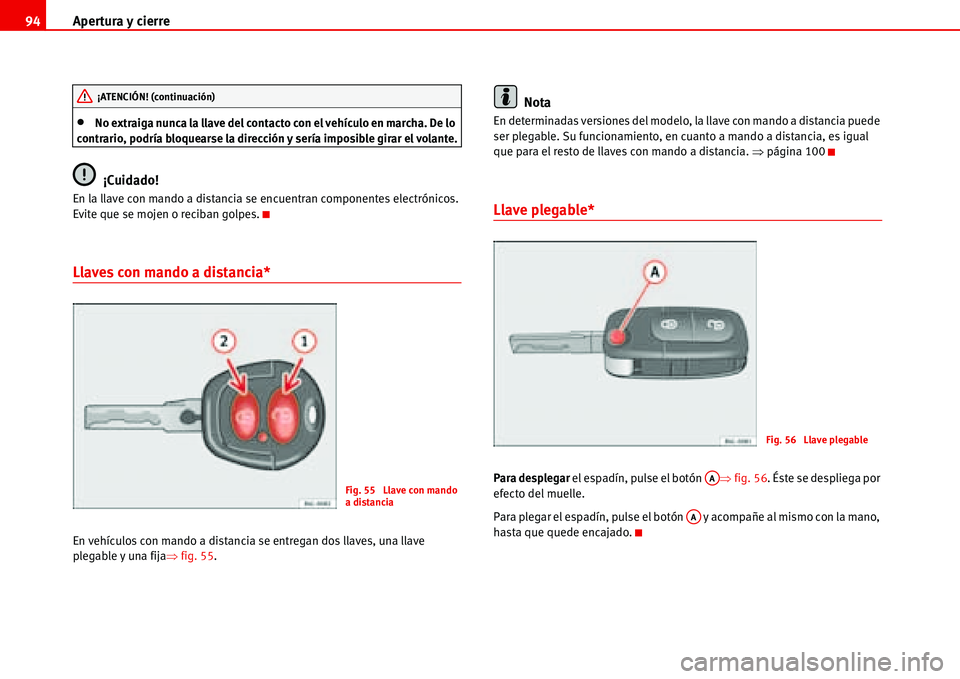 94 Apertura y cierre

¡ATENCIÓN! (continuación)

• No extraiga nunca la llave del contacto con el vehículo en marcha. De lo contrario, podría bloquearse la dirección y sería imposible girar el volante.

¡Cuidado!

En la llave con mando a distancia se encuentran componentes electrónicos. Evite que se mojen o reciban golpes.

Llaves con mando a distancia*

2 1

Fig. 55 Llave con mando a distancia

En vehículos con mando a distancia se entregan dos llaves, una llave plegable y una fija ⇒ fig. 55.

Nota

En determinadas versiones del modelo, la llave con mando a distancia puede ser plegable. Su funcionamiento, en cuanto a mando a distancia, es igual que para el resto de llaves con mando a distancia. ⇒ página 100

Llave plegable*

A

Fig. 56 Llave plegable

Para desplegar el espadín, pulse el botón A ⇒ fig. 56. Éste se despliega por efecto del muelle.

Para plegar el espadín, pulse el botón A y acompañe al mismo con la mano, hasta que quede encajado.

carmanualsonline.info